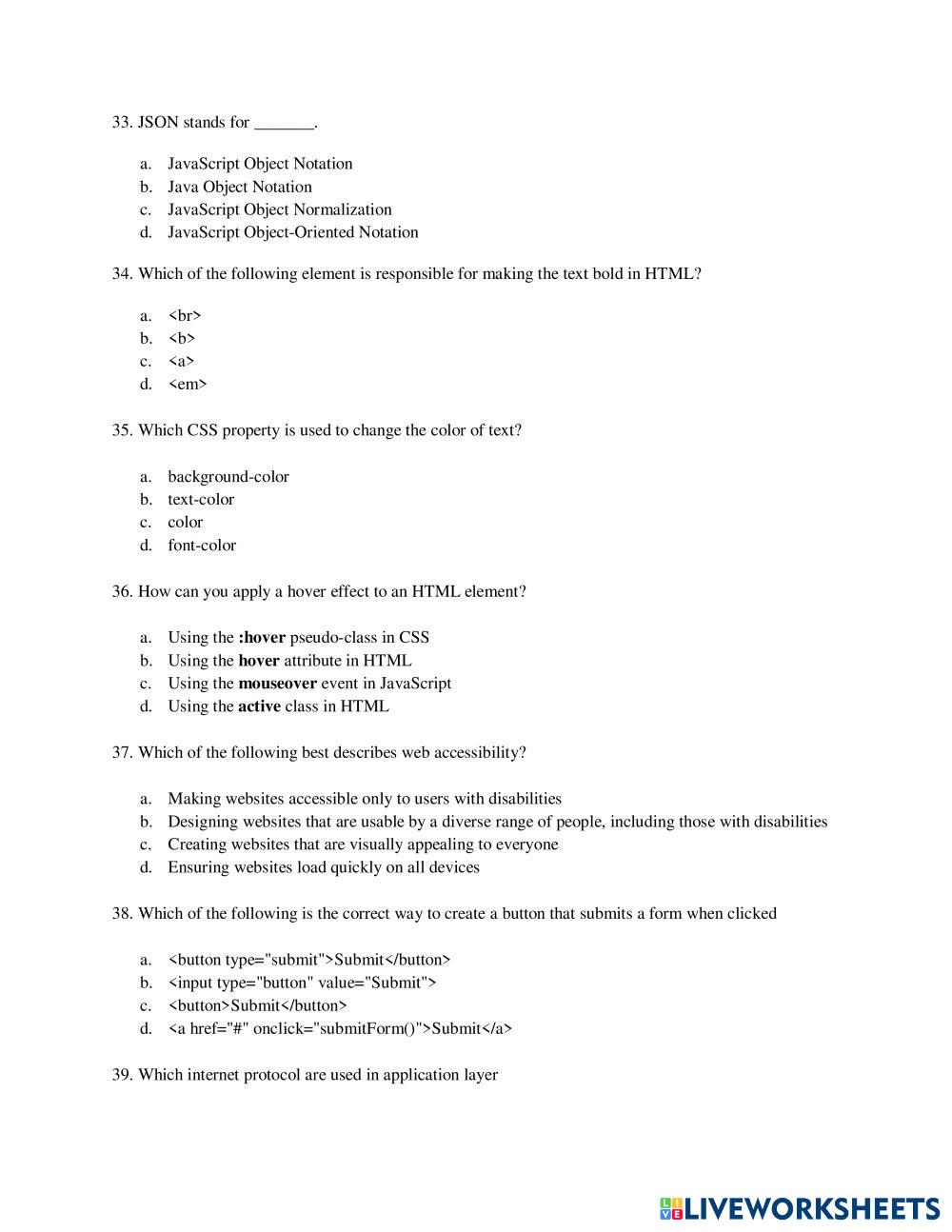 33. JSON stands for _______.

a. JavaScript Object Notation
b. Java Object Notation
c. JavaScript Object Normalization
d. JavaScript Object-Oriented Notation

34. Which of the following element is responsible for making the text bold in HTML?

a. <br>
b. <b>
c. <a>
d. <em>

35. Which CSS property is used to change the color of text?

a. background-color
b. text-color
c. color
d. font-color

36. How can you apply a hover effect to an HTML element?

a. Using the **:hover** pseudo-class in CSS
b. Using the **hover** attribute in HTML
c. Using the **mouseover** event in JavaScript
d. Using the **active** class in HTML

37. Which of the following best describes web accessibility?

a. Making websites accessible only to users with disabilities
b. Designing websites that are usable by a diverse range of people, including those with disabilities
c. Creating websites that are visually appealing to everyone
d. Ensuring websites load quickly on all devices

38. Which of the following is the correct way to create a button that submits a form when clicked

a. <button type="submit">Submit</button>
b. <input type="button" value="Submit">
c. <button>Submit</button>
d. <a href="#" onclick="submitForm()">Submit</a>

39. Which internet protocol are used in application layer

LIVEWORKSHEETS